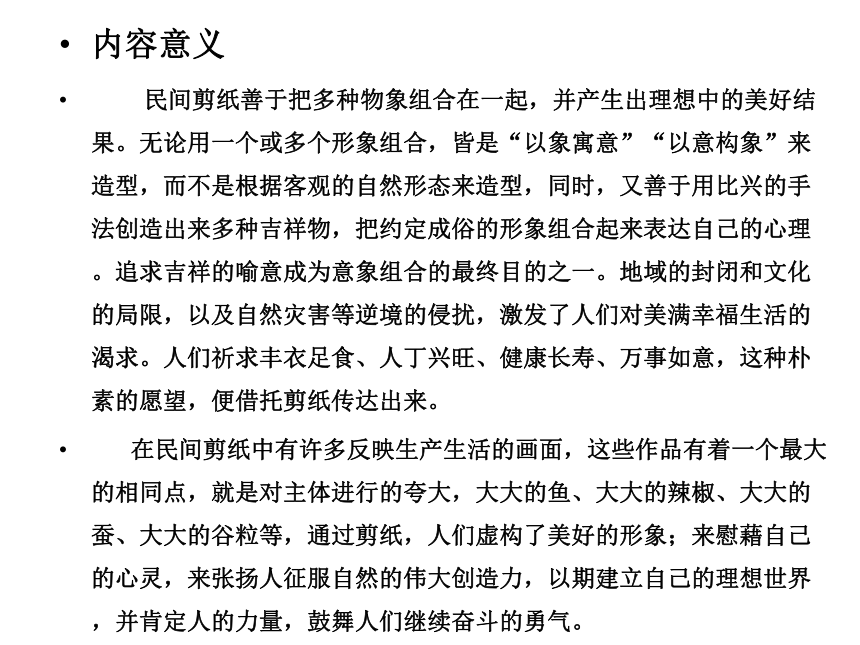 • 内容意义

• 民间剪纸善于把多种物象组合在一起，并产生出理想中的美好结果。无论用一个或多个形象组合，皆是“以象寓意”“以意构象”来造型，而不是根据客观的自然形态来造型，同时，又善于用比兴的手法创造出来多种吉祥物，把约定成俗的形象组合起来表达自己的心理。追求吉祥的喻意成为意象组合的最终目的之一。地域的封闭和文化的局限，以及自然灾害等逆境的侵扰，激发了人们对美满幸福生活的渴求。人们祈求丰衣足食、人丁兴旺、健康长寿、万事如意，这种朴素的愿望，便借托剪纸传达出来。

• 在民间剪纸中有许多反映生产生活的画面，这些作品有着一个最大的相同点，就是对主体进行的夸大，大大的鱼、大大的辣椒、大大的蚕、大大的谷粒等，通过剪纸，人们虚构了美好的形象；来慰藉自己的心灵，来张扬人征服自然的伟大创造力，以期建立自己的理想世界，并肯定人的力量，鼓舞人们继续奋斗的勇气。